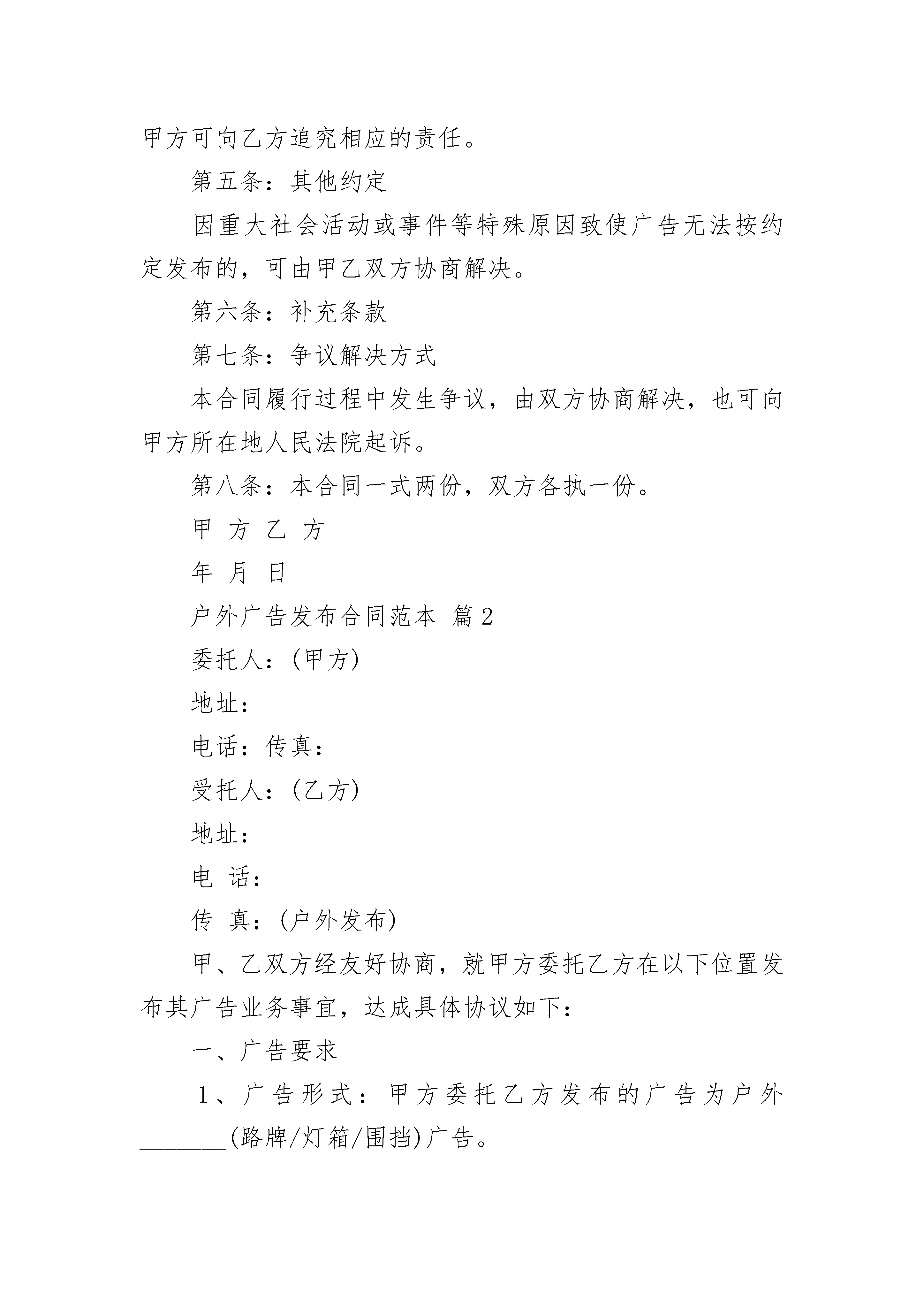 甲方可向乙方追究相应的责任。

第五条：其他约定

因重大社会活动或事件等特殊原因致使广告无法按约定发布的，可由甲乙双方协商解决。

第六条：补充条款

第七条：争议解决方式

本合同履行过程中发生争议，由双方协商解决，也可向甲方所在地人民法院起诉。

第八条：本合同一式两份，双方各执一份。

甲 方 乙 方

年 月 日

户外广告发布合同范本 篇2

委托人：(甲方)

地址：

电话：传真：

受托人：(乙方)

地址：

电 话：

传 真：(户外发布)

甲、乙双方经友好协商，就甲方委托乙方在以下位置发布其广告业务事宜，达成具体协议如下：

一、广告要求

1、广告形式：甲方委托乙方发布的广告为户外________(路牌/灯箱/围挡)广告。